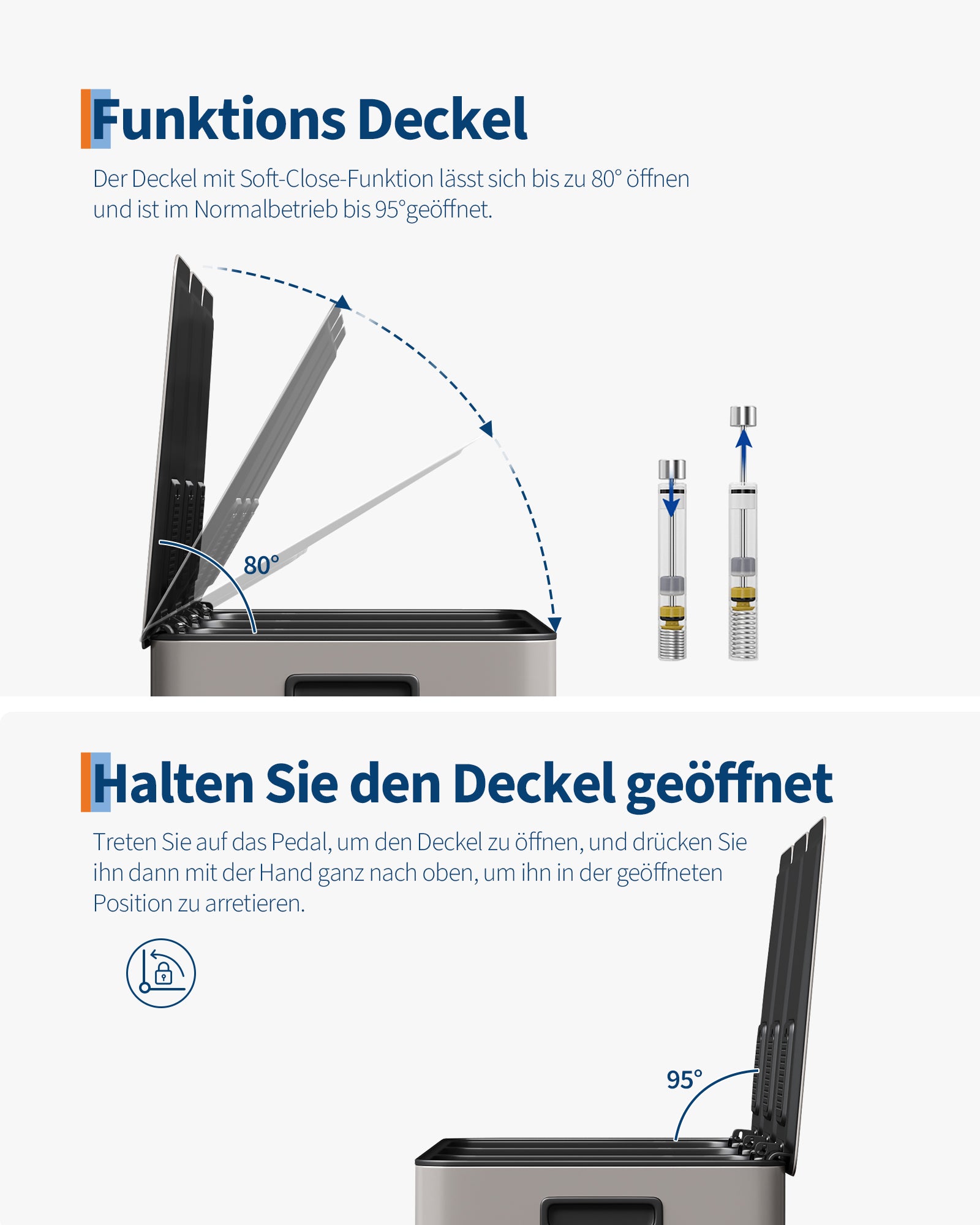 Funktions Deckel

Der Deckel mit Soft-Close-Funktion lässt sich bis zu 80° öffnen und ist im Normalbetrieb bis 95°geöffnet.

80°

Halten Sie den Deckel geöffnet

Treten Sie auf das Pedal, um den Deckel zu öffnen, und drücken Sie ihn dann mit der Hand ganz nach oben, um ihn in der geöffneten Position zu arretieren.

95°